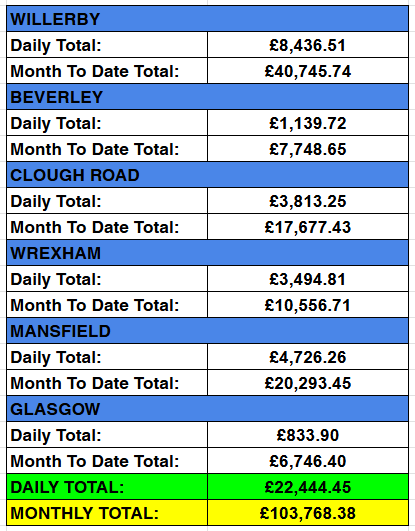 | WILLERBY | |
|---|---|
| Daily Total: | £8,436.51 |
| Month To Date Total: | £40,745.74 |
| BEVERLEY | |
| Daily Total: | £1,139.72 |
| Month To Date Total: | £7,748.65 |
| CLOUGH ROAD | |
| Daily Total: | £3,813.25 |
| Month To Date Total: | £17,677.43 |
| WREXHAM | |
| Daily Total: | £3,494.81 |
| Month To Date Total: | £10,556.71 |
| MANSFIELD | |
| Daily Total: | £4,726.26 |
| Month To Date Total: | £20,293.45 |
| GLASGOW | |
| Daily Total: | £833.90 |
| Month To Date Total: | £6,746.40 |
| DAILY TOTAL: | £22,444.45 |
| MONTHLY TOTAL: | £103,768.38 |